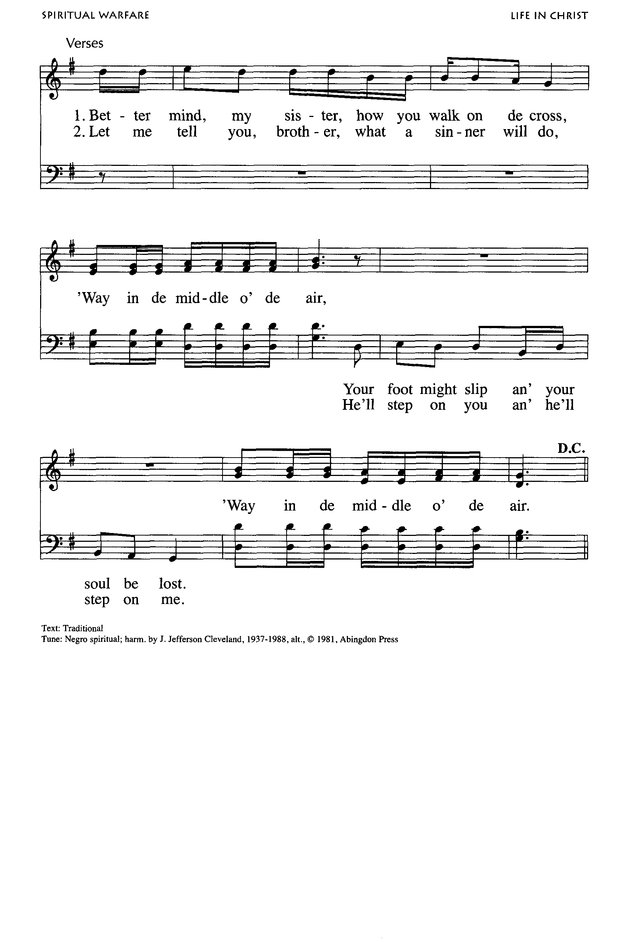 SPIRITUAL WARFARE

LIFE IN CHRIST

Verses

1. Bet - ter mind, my sis - ter, how you walk on de cross,
2. Let me tell you, broth - er, what a sin - ner will do,

'Way in de mid - dle o' de air,

Your foot might slip an' your
He'll step on you an' he'll

D.C.

'Way in de mid - dle o' de air.

soul be lost.
step on me.

Text: Traditional
Tune: Negro spiritual; harm. by J. Jefferson Cleveland, 1937-1988, alt., © 1981, Abingdon Press